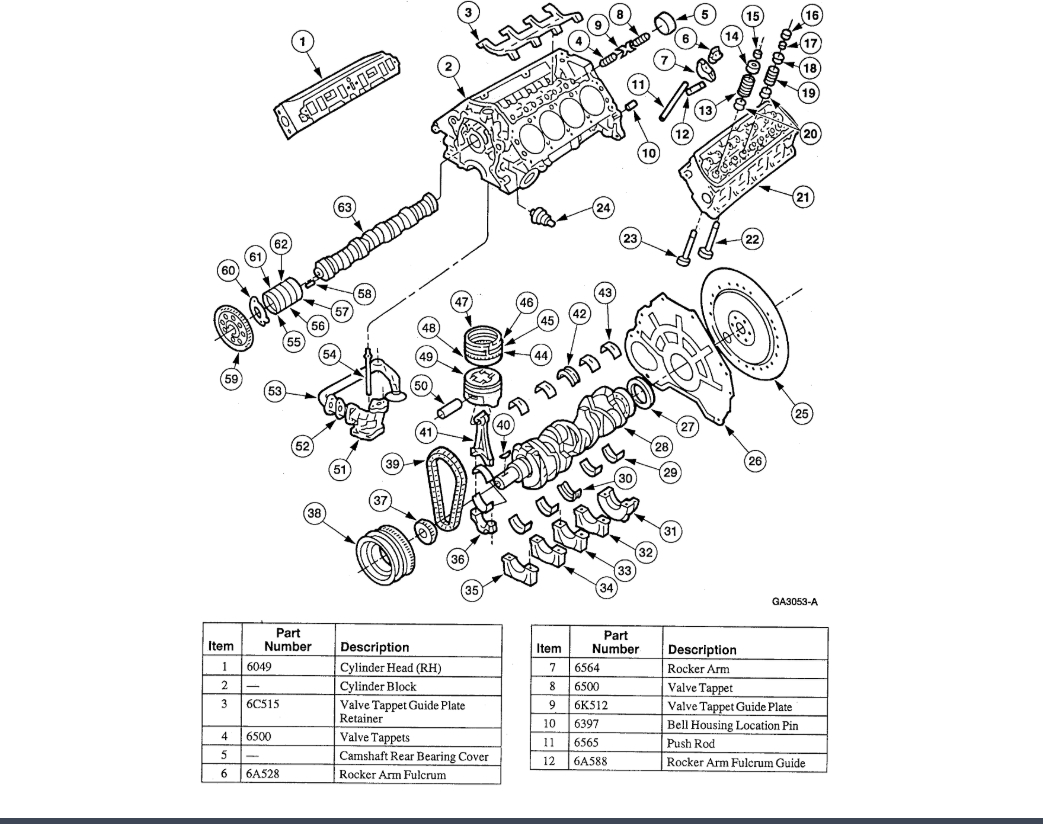 1
2
3
4
5
6
7
8
9
10
11
12
13
14
15
16
17
18
19
20
21
22
23
24
25
26
27
28
29
30
31
32
33
34
35
36
37
38
39
40
41
42
43
44
45
46
47
48
49
50
51
52
53
54
55
56
57
58
59
60
61
62
63

GA3053-A

| Item | Part Number | Description |
|---|---|---|
| 1 | 6049 | Cylinder Head (RH) |
| 2 | — | Cylinder Block |
| 3 | 6C515 | Valve Tappet Guide Plate Retainer |
| 4 | 6500 | Valve Tappets |
| 5 | — | Camshaft Rear Bearing Cover |
| 6 | 6A528 | Rocker Arm Fulcrum |

| Item | Part Number | Description |
|---|---|---|
| 7 | 6564 | Rocker Arm |
| 8 | 6500 | Valve Tappet |
| 9 | 6K512 | Valve Tappet Guide Plate |
| 10 | 6397 | Bell Housing Location Pin |
| 11 | 6565 | Push Rod |
| 12 | 6A588 | Rocker Arm Fulcrum Guide |